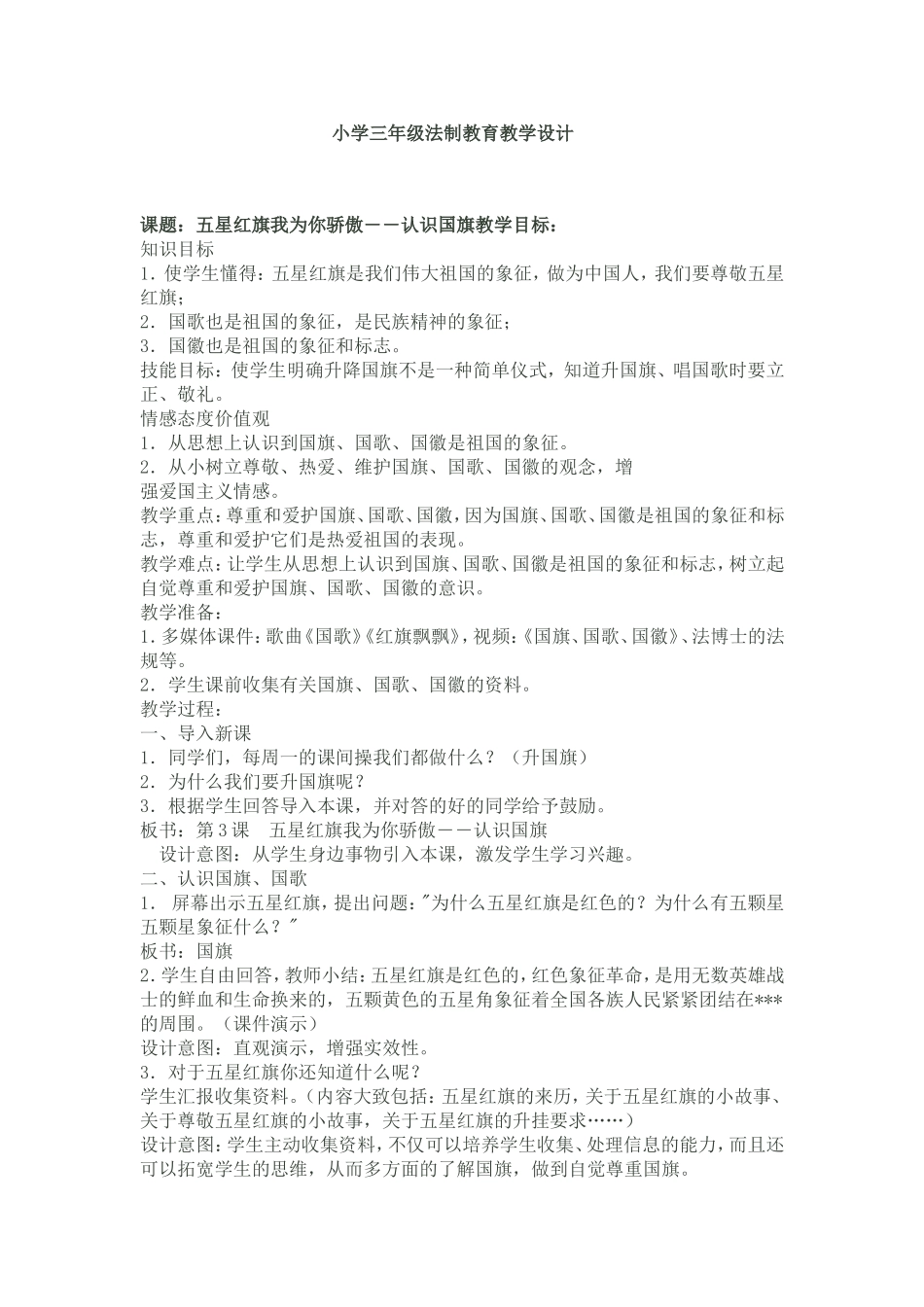 小学三年级法制教育教学设计

课题：五星红旗我为你骄傲——认识国旗教学目标：
知识目标
1．使学生懂得：五星红旗是我们伟大祖国的象征，做为中国人，我们要尊敬五星红旗；
2．国歌也是祖国的象征，是民族精神的象征；
3．国徽也是祖国的象征和标志。
技能目标：使学生明确升降国旗不是一种简单仪式，知道升国旗、唱国歌时要立正、敬礼。
情感态度价值观
1．从思想上认识到国旗、国歌、国徽是祖国的象征。
2．从小树立尊敬、热爱、维护国旗、国歌、国徽的观念，增强爱国主义情感。
教学重点：尊重和爱护国旗、国歌、国徽，因为国旗、国歌、国徽是祖国的象征和标志，尊重和爱护它们是热爱祖国的表现。
教学难点：让学生从思想上认识到国旗、国歌、国徽是祖国的象征和标志，树立起自觉尊重和爱护国旗、国歌、国徽的意识。
教学准备：
1．多媒体课件：歌曲《国歌》《红旗飘飘》，视频：《国旗、国歌、国徽》、法博士的法规等。
2．学生课前收集有关国旗、国歌、国徽的资料。
教学过程：
一、导入新课
1．同学们，每周一的课间操我们都做什么？（升国旗）
2．为什么我们要升国旗呢？
3．根据学生回答导入本课，并对答的好的同学给予鼓励。
板书：第3课　五星红旗我为你骄傲——认识国旗
设计意图：从学生身边事物引入本课，激发学生学习兴趣。
二、认识国旗、国歌
1．屏幕出示五星红旗，提出问题："为什么五星红旗是红色的？为什么有五颗星五颗星象征什么？"
板书：国旗
2．学生自由回答，教师小结：五星红旗是红色的，红色象征革命，是用无数英雄战士的鲜血和生命换来的，五颗黄色的五星角象征着全国各族人民紧紧团结在***的周围。（课件演示）
设计意图：直观演示，增强实效性。
3．对于五星红旗你还知道什么呢？
学生汇报收集资料。（内容大致包括：五星红旗的来历，关于五星红旗的小故事、关于尊敬五星红旗的小故事，关于五星红旗的升挂要求……）
设计意图：学生主动收集资料，不仅可以培养学生收集、处理信息的能力，而且还可以拓宽学生的思维，从而多方面的了解国旗，做到自觉尊重国旗。